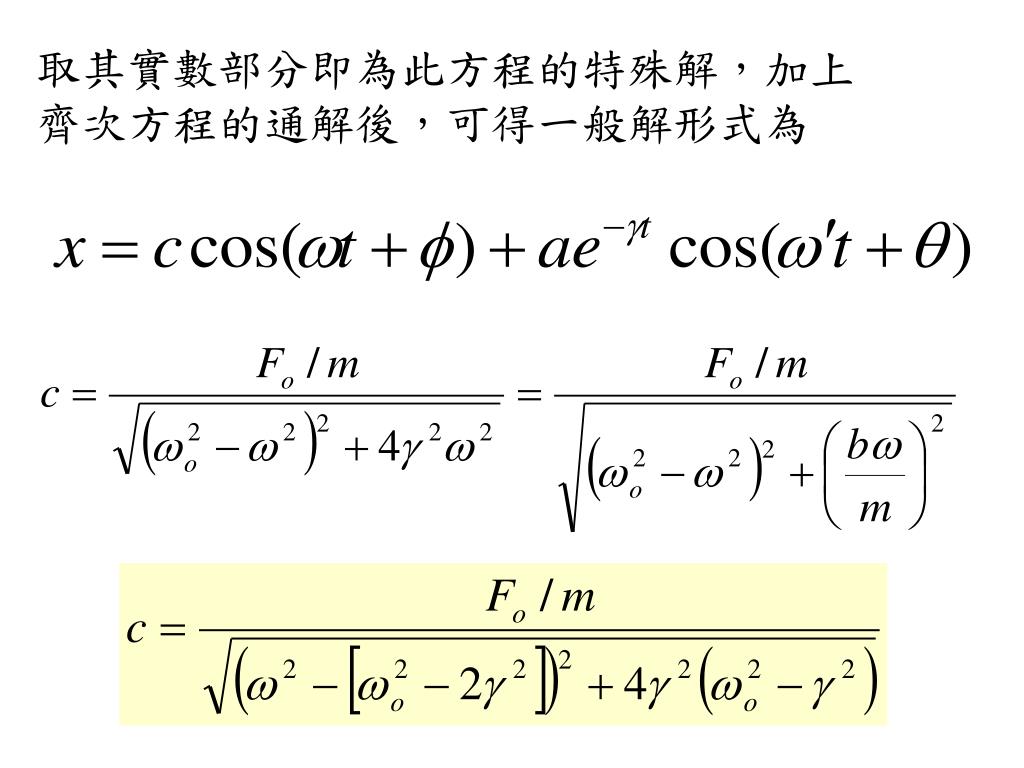 取其實數部分即為此方程的特殊解，加上齊次方程的通解後，可得一般解形式為

$x = c\cos(\omega t + \phi) + ae^{-\gamma t}\cos(\omega' t + \theta)$

$c = \frac{F_o / m}{\sqrt{\left(\omega_o^2 - \omega^2\right)^2 + 4\gamma^2\omega^2}} = \frac{F_o / m}{\sqrt{\left(\omega_o^2 - \omega^2\right)^2 + \left(\frac{b\omega}{m}\right)^2}}$

$c = \frac{F_o / m}{\sqrt{\left(\omega^2 - \left[\omega_o^2 - 2\gamma^2\right]\right)^2 + 4\gamma^2\left(\omega_o^2 - \gamma^2\right)}}$